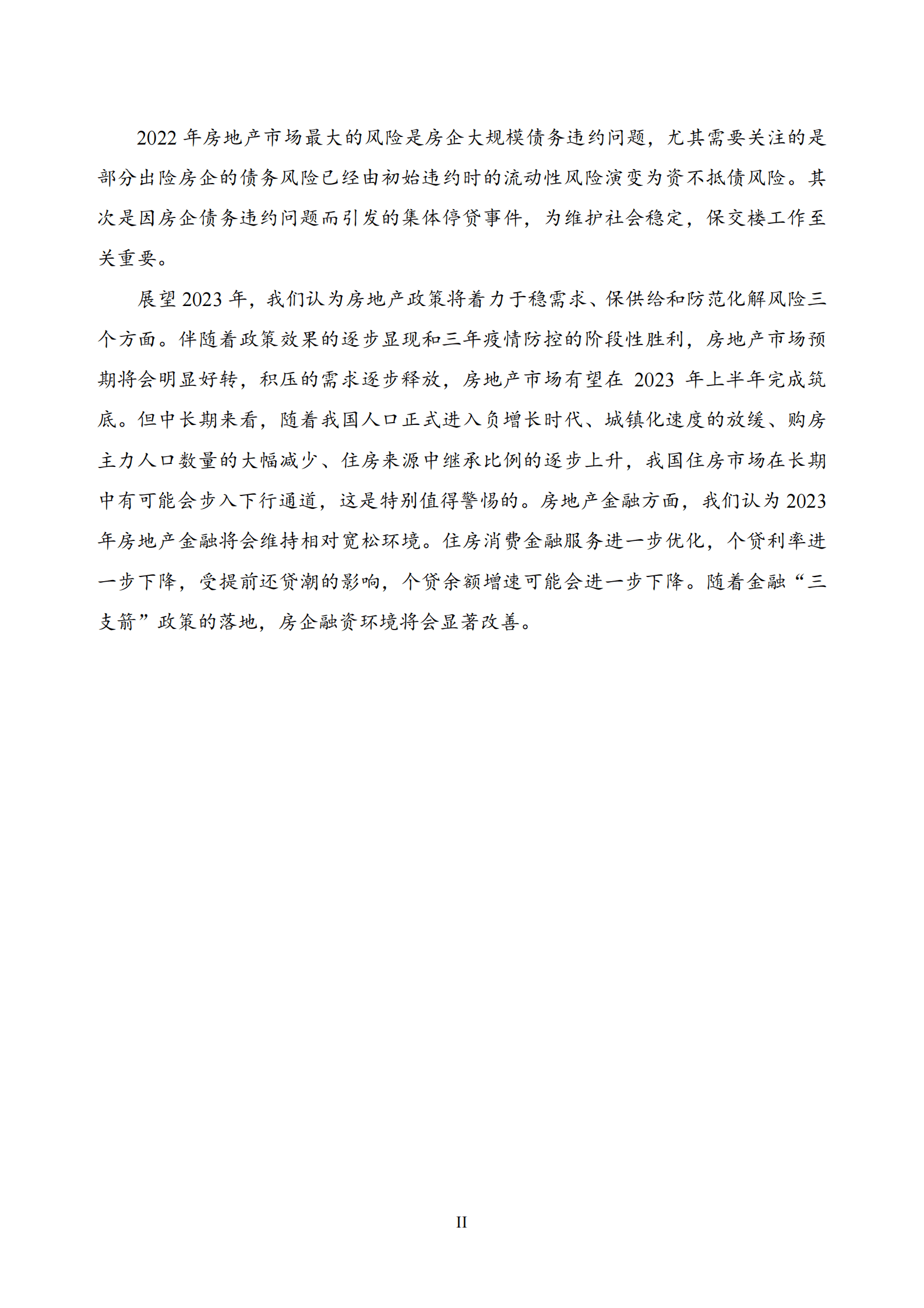 2022 年房地产市场最大的风险是房企大规模债务违约问题，尤其需要关注的是部分出险房企的债务风险已经由初始违约时的流动性风险演变为资不抵债风险。其次是因房企债务违约问题而引发的集体停贷事件，为维护社会稳定，保交楼工作至关重要。

展望 2023 年，我们认为房地产政策将着力于稳需求、保供给和防范化解风险三个方面。伴随着政策效果的逐步显现和三年疫情防控的阶段性胜利，房地产市场预期将会明显好转，积压的需求逐步释放，房地产市场有望在 2023 年上半年完成筑底。但中长期来看，随着我国人口正式进入负增长时代、城镇化速度的放缓、购房主力人口数量的大幅减少、住房来源中继承比例的逐步上升，我国住房市场在长期中有可能会步入下行通道，这是特别值得警惕的。房地产金融方面，我们认为 2023 年房地产金融将会维持相对宽松环境。住房消费金融服务进一步优化，个贷利率进一步下降，受提前还贷潮的影响，个贷余额增速可能会进一步下降。随着金融“三支箭”政策的落地，房企融资环境将会显著改善。

II